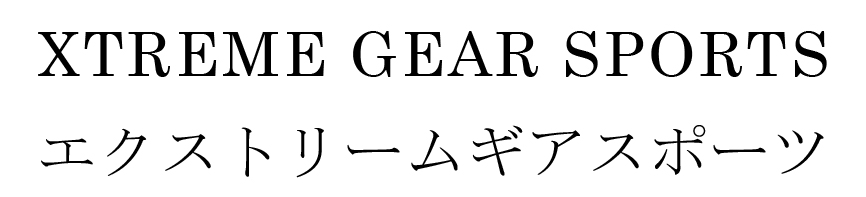 XTREME GEAR SPORTS
エクストリームギアスポーツ